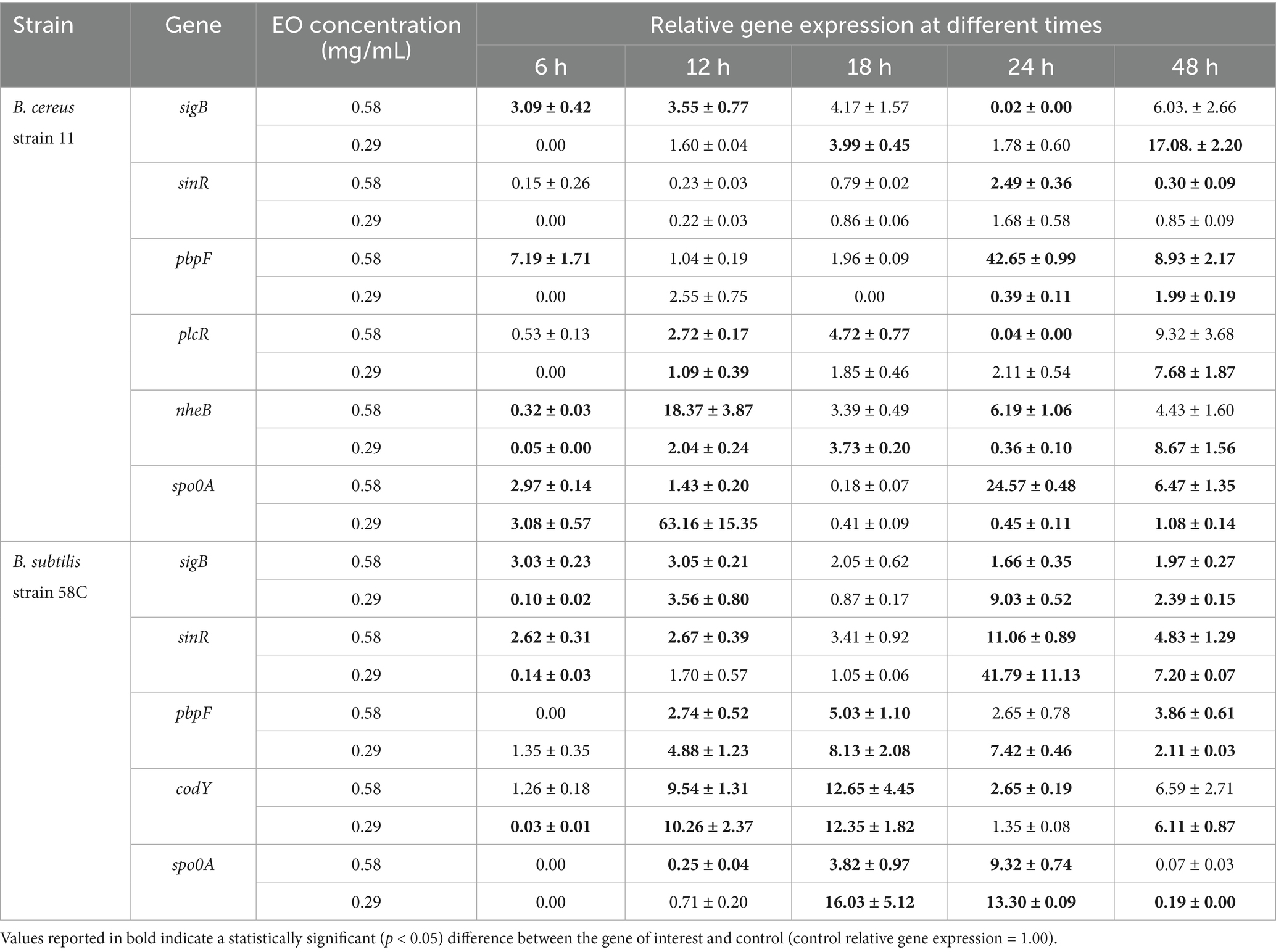 | Strain | Gene | EO concentration (mg/mL) | Relative gene expression at different times | | | | |
|---|---|---|---|---|---|---|---|
| | | | 6 h | 12 h | 18 h | 24 h | 48 h |
| B. cereus strain 11 | sigB | 0.58 | 3.09 ± 0.42 | 3.55 ± 0.77 | 4.17 ± 1.57 | 0.02 ± 0.00 | 6.03. ± 2.66 |
| | | 0.29 | 0.00 | 1.60 ± 0.04 | 3.99 ± 0.45 | 1.78 ± 0.60 | 17.08. ± 2.20 |
| | sinR | 0.58 | 0.15 ± 0.26 | 0.23 ± 0.03 | 0.79 ± 0.02 | 2.49 ± 0.36 | 0.30 ± 0.09 |
| | | 0.29 | 0.00 | 0.22 ± 0.03 | 0.86 ± 0.06 | 1.68 ± 0.58 | 0.85 ± 0.09 |
| | pbpF | 0.58 | 7.19 ± 1.71 | 1.04 ± 0.19 | 1.96 ± 0.09 | 42.65 ± 0.99 | 8.93 ± 2.17 |
| | | 0.29 | 0.00 | 2.55 ± 0.75 | 0.00 | 0.39 ± 0.11 | 1.99 ± 0.19 |
| | plcR | 0.58 | 0.53 ± 0.13 | 2.72 ± 0.17 | 4.72 ± 0.77 | 0.04 ± 0.00 | 9.32 ± 3.68 |
| | | 0.29 | 0.00 | 1.09 ± 0.39 | 1.85 ± 0.46 | 2.11 ± 0.54 | 7.68 ± 1.87 |
| | nheB | 0.58 | 0.32 ± 0.03 | 18.37 ± 3.87 | 3.39 ± 0.49 | 6.19 ± 1.06 | 4.43 ± 1.60 |
| | | 0.29 | 0.05 ± 0.00 | 2.04 ± 0.24 | 3.73 ± 0.20 | 0.36 ± 0.10 | 8.67 ± 1.56 |
| | spo0A | 0.58 | 2.97 ± 0.14 | 1.43 ± 0.20 | 0.18 ± 0.07 | 24.57 ± 0.48 | 6.47 ± 1.35 |
| | | 0.29 | 3.08 ± 0.57 | 63.16 ± 15.35 | 0.41 ± 0.09 | 0.45 ± 0.11 | 1.08 ± 0.14 |
| B. subtilis strain 58C | sigB | 0.58 | 3.03 ± 0.23 | 3.05 ± 0.21 | 2.05 ± 0.62 | 1.66 ± 0.35 | 1.97 ± 0.27 |
| | | 0.29 | 0.10 ± 0.02 | 3.56 ± 0.80 | 0.87 ± 0.17 | 9.03 ± 0.52 | 2.39 ± 0.15 |
| | sinR | 0.58 | 2.62 ± 0.31 | 2.67 ± 0.39 | 3.41 ± 0.92 | 11.06 ± 0.89 | 4.83 ± 1.29 |
| | | 0.29 | 0.14 ± 0.03 | 1.70 ± 0.57 | 1.05 ± 0.06 | 41.79 ± 11.13 | 7.20 ± 0.07 |
| | pbpF | 0.58 | 0.00 | 2.74 ± 0.52 | 5.03 ± 1.10 | 2.65 ± 0.78 | 3.86 ± 0.61 |
| | | 0.29 | 1.35 ± 0.35 | 4.88 ± 1.23 | 8.13 ± 2.08 | 7.42 ± 0.46 | 2.11 ± 0.03 |
| | codY | 0.58 | 1.26 ± 0.18 | 9.54 ± 1.31 | 12.65 ± 4.45 | 2.65 ± 0.19 | 6.59 ± 2.71 |
| | | 0.29 | 0.03 ± 0.01 | 10.26 ± 2.37 | 12.35 ± 1.82 | 1.35 ± 0.08 | 6.11 ± 0.87 |
| | spo0A | 0.58 | 0.00 | 0.25 ± 0.04 | 3.82 ± 0.97 | 9.32 ± 0.74 | 0.07 ± 0.03 |
| | | 0.29 | 0.00 | 0.71 ± 0.20 | 16.03 ± 5.12 | 13.30 ± 0.09 | 0.19 ± 0.00 |

Values reported in bold indicate a statistically significant ($p < 0.05$) difference between the gene of interest and control (control relative gene expression = 1.00).